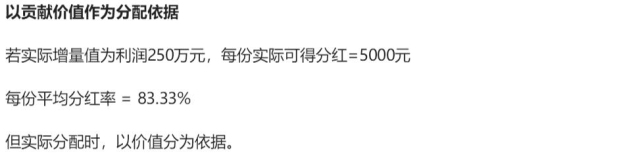 以贡献价值作为分配依据

若实际增量值为利润250万元，每份实际可得分红=5000元

每份平均分红率 = 83.33%

但实际分配时，以价值分为依据。